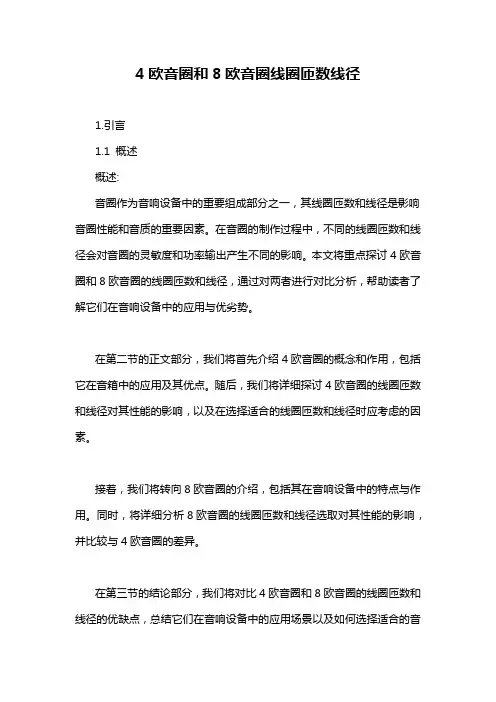 4 欧音圈和 8 欧音圈线圈匝数线径

1.引言

1.1 概述

概述:

音圈作为音响设备中的重要组成部分之一，其线圈匝数和线径是影响音圈性能和音质的重要因素。在音圈的制作过程中，不同的线圈匝数和线径会对音圈的灵敏度和功率输出产生不同的影响。本文将重点探讨 4 欧音圈和 8 欧音圈的线圈匝数和线径，通过对两者进行对比分析，帮助读者了解它们在音响设备中的应用与优劣势。

在第二节的正文部分，我们将首先介绍 4 欧音圈的概念和作用，包括它在音箱中的应用及其优点。随后，我们将详细探讨 4 欧音圈的线圈匝数和线径对其性能的影响，以及在选择适合的线圈匝数和线径时应考虑的因素。

接着，我们将转向 8 欧音圈的介绍，包括其在音响设备中的特点与作用。同时，将详细分析 8 欧音圈的线圈匝数和线径选取对其性能的影响，并比较与 4 欧音圈的差异。

在第三节的结论部分，我们将对比 4 欧音圈和 8 欧音圈的线圈匝数和线径的优缺点，总结它们在音响设备中的应用场景以及如何选择适合的音